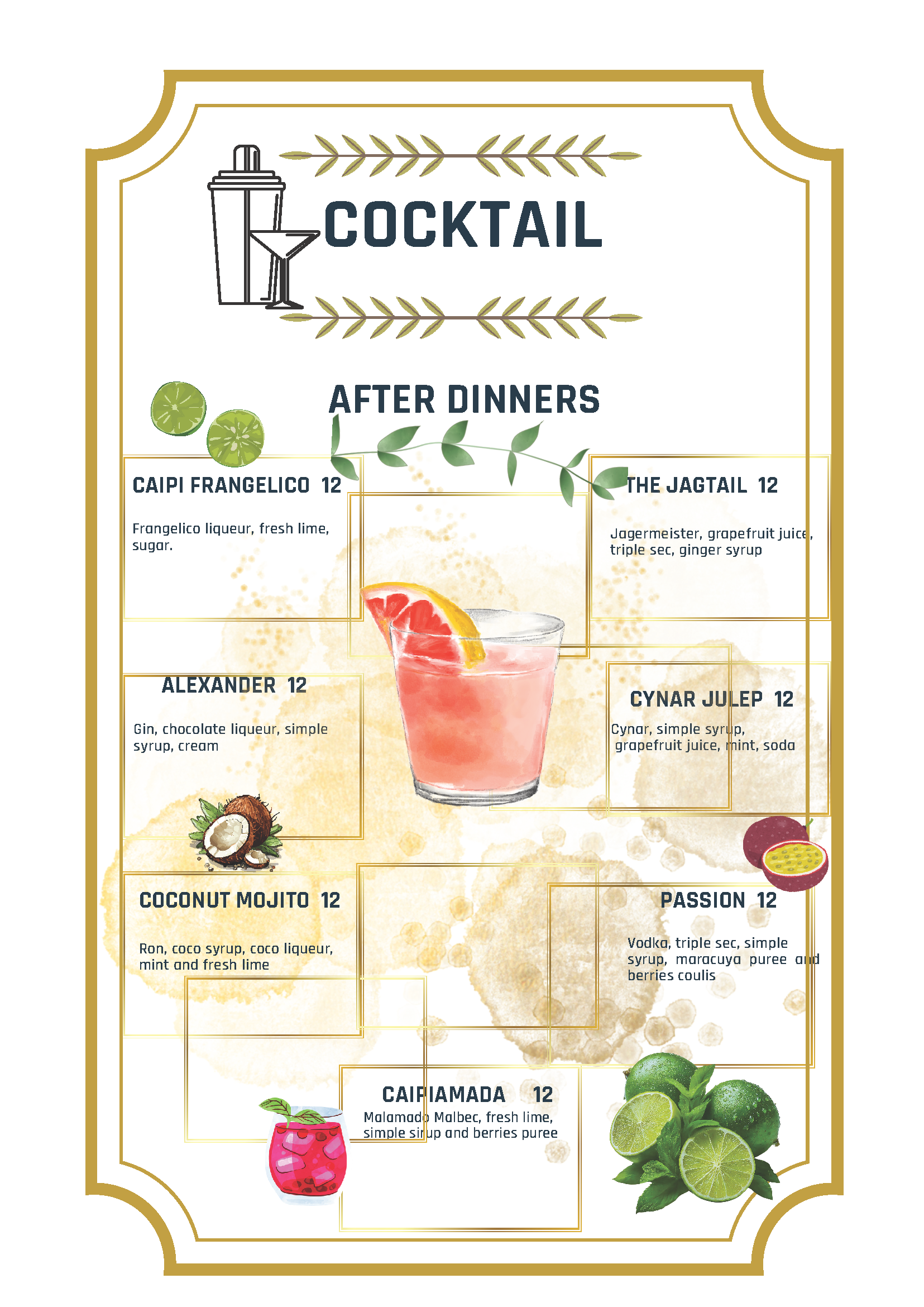 COCKTAIL

AFTER DINNERS

CAIPI FRANGELICO 12

Frangelico liqueur, fresh lime, sugar.

ALEXANDER 12

Gin, chocolate liqueur, simple syrup, cream

COCONUT MOJITO 12

Ron, coco syrup, coco liqueur, mint and fresh lime

THE JAGTAIL 12

Jagermeister, grapefruit juice, triple sec, ginger syrup

CYNAR JULEP 12

Cynar, simple syrup, grapefruit juice, mint, soda

PASSION 12

Vodka, triple sec, simple syrup, maracuya puree and berries coulis

CAIPIAMADA 12

Malamado Malbec, fresh lime, simple sirup and berries puree